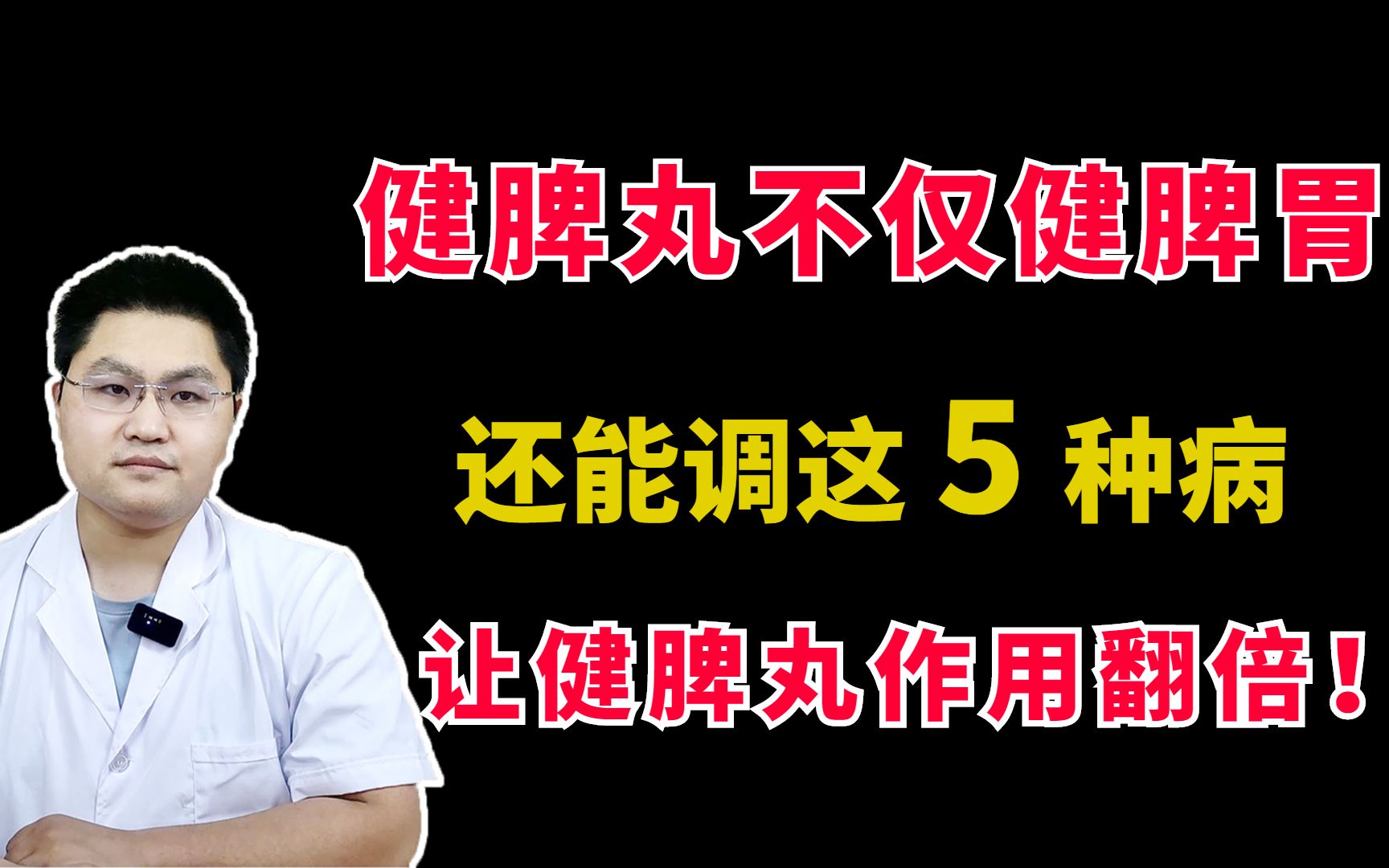 健脾丸不仅健脾胃

还能调这 5 种病

让健脾丸作用翻倍！